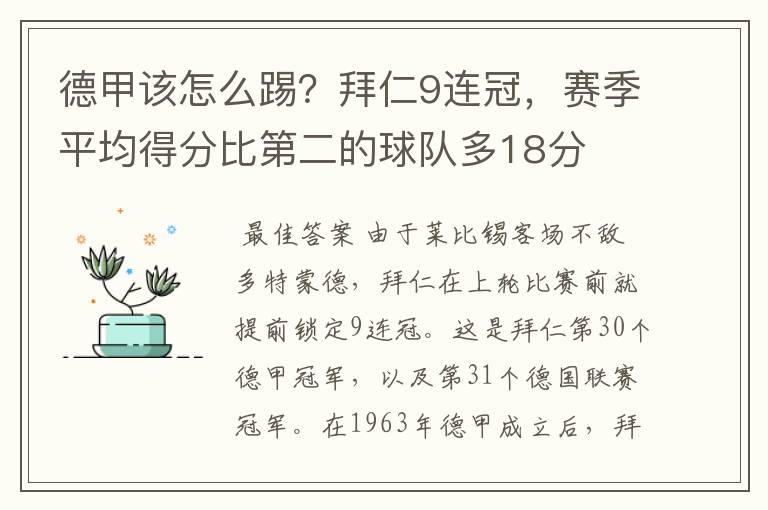 德甲该怎么踢？拜仁9连冠，赛季平均得分比第二的球队多18分

最佳答案 由于莱比锡客场不敌多特蒙德，拜仁在上轮比赛前就提前锁定9连冠。这是拜仁第30个德甲冠军，以及第31个德国联赛冠军。在1963年德甲成立后，拜